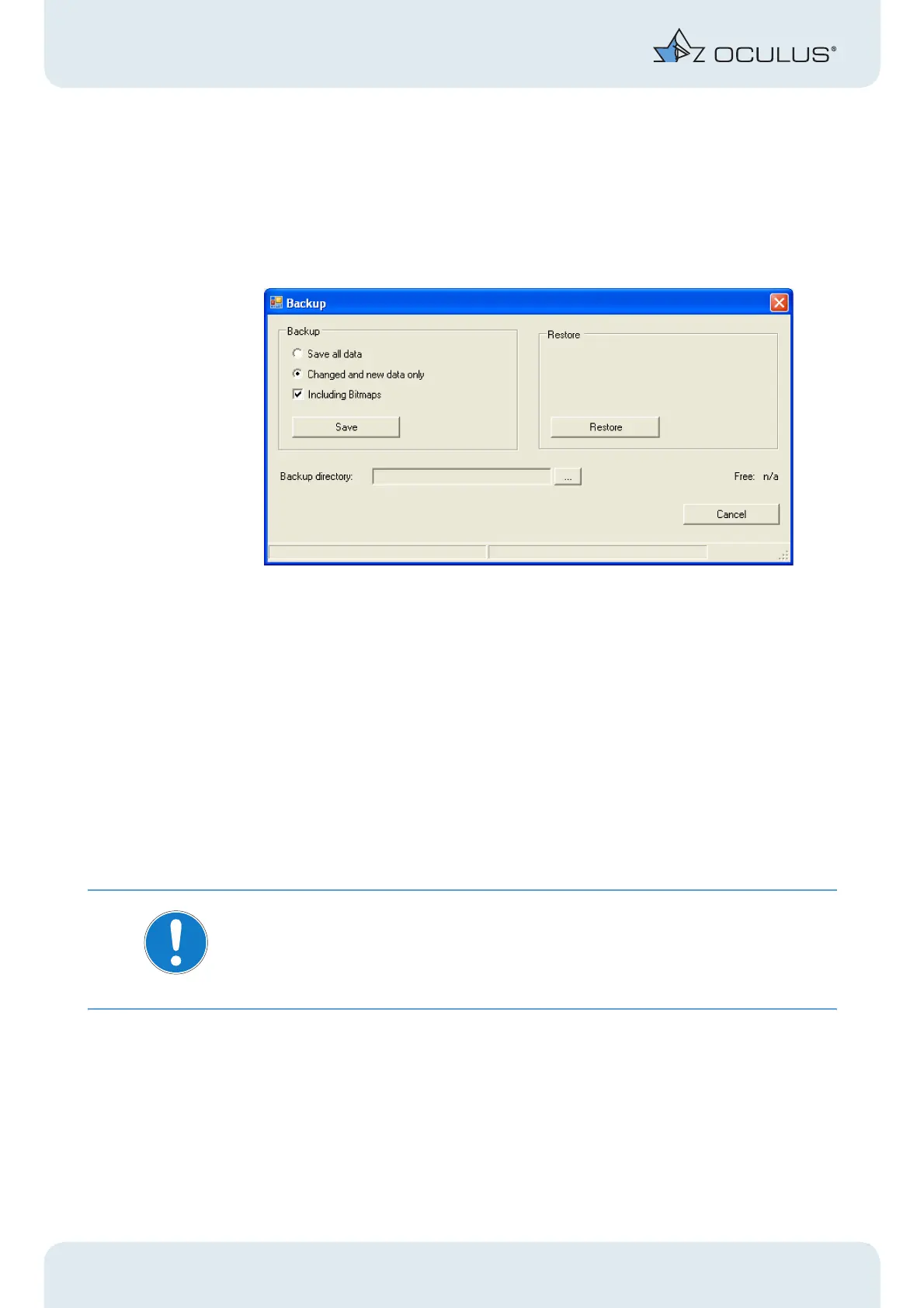 OCULUS®

Backup

Backup

Save all data

Changed and new data only

☑ Including Bitmaps

Save

Restore

Restore

Backup directory:

...

Free: n/a

Cancel